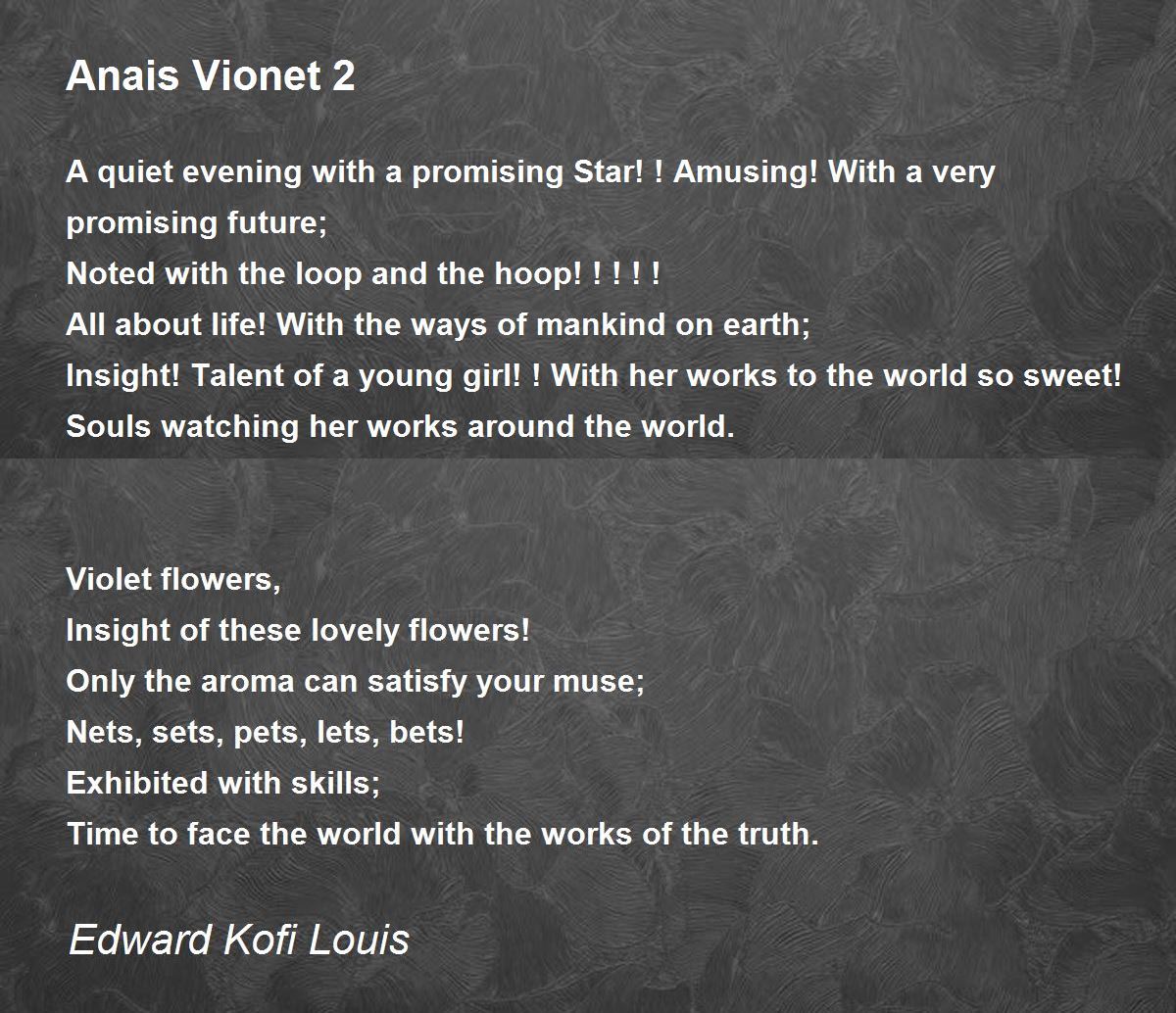 Anais Vionet 2

A quiet evening with a promising Star! ! Amusing! With a very promising future;
Noted with the loop and the hoop! ! ! ! !
All about life! With the ways of mankind on earth;
Insight! Talent of a young girl! ! With her works to the world so sweet!
Souls watching her works around the world.

Violet flowers,
Insight of these lovely flowers!
Only the aroma can satisfy your muse;
Nets, sets, pets, lets, bets!
Exhibited with skills;
Time to face the world with the works of the truth.

Edward Kofi Louis